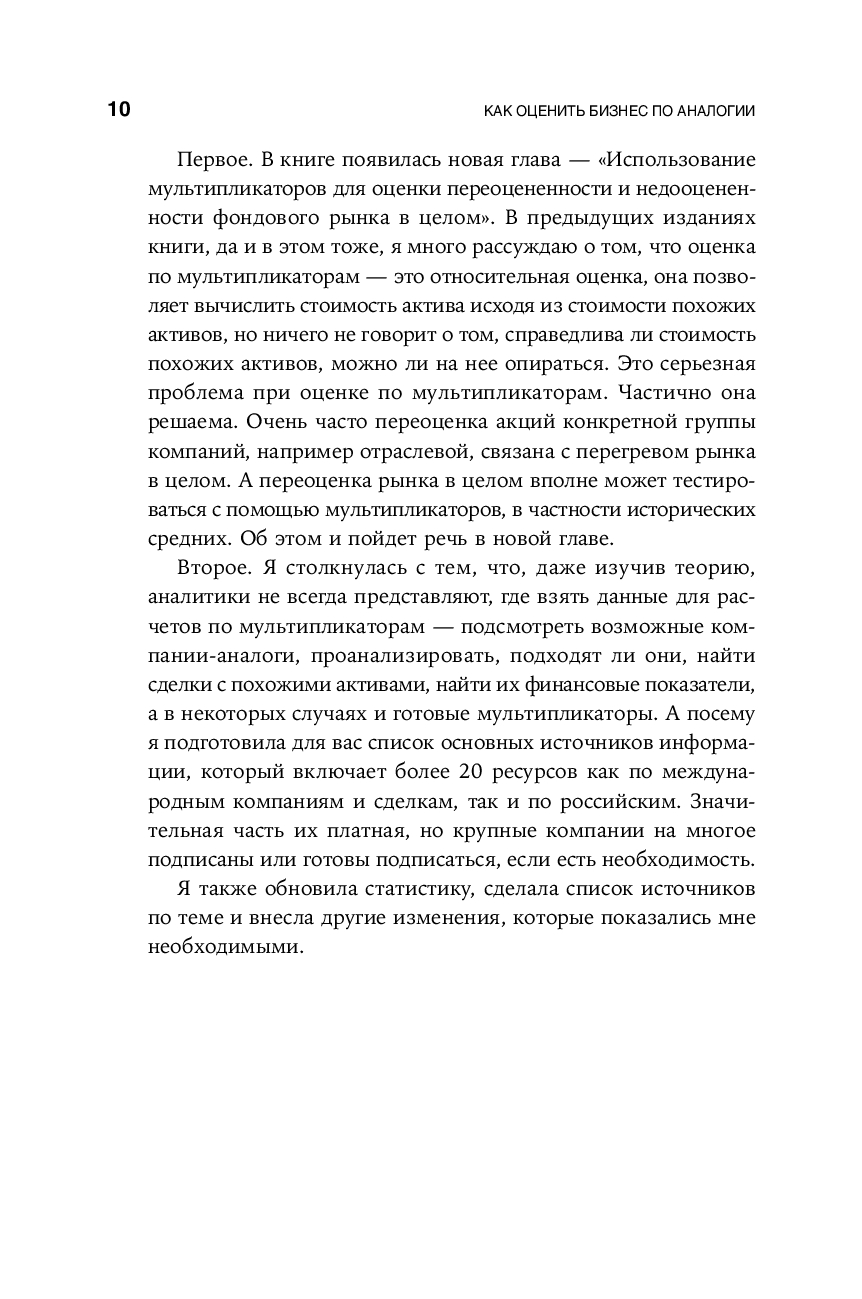 10

КАК ОЦЕНИТЬ БИЗНЕС ПО АНАЛОГИИ

Первое. В книге появилась новая глава — «Использование мультипликаторов для оценки переоцененности и недооцененности фондового рынка в целом». В предыдущих изданиях книги, да и в этом тоже, я много рассуждаю о том, что оценка по мультипликаторам — это относительная оценка, она позволяет вычислить стоимость актива исходя из стоимости похожих активов, но ничего не говорит о том, справедлива ли стоимость похожих активов, можно ли на нее опираться. Это серьезная проблема при оценке по мультипликаторам. Частично она решаема. Очень часто переоценка акций конкретной группы компаний, например отраслевой, связана с перегревом рынка в целом. А переоценка рынка в целом вполне может тестироваться с помощью мультипликаторов, в частности исторических средних. Об этом и пойдет речь в новой главе.

Второе. Я столкнулась с тем, что, даже изучив теорию, аналитики не всегда представляют, где взять данные для расчетов по мультипликаторам — подсмотреть возможные компании-аналоги, проанализировать, подходят ли они, найти сделки с похожими активами, найти их финансовые показатели, а в некоторых случаях и готовые мультипликаторы. А посему я подготовила для вас список основных источников информации, который включает более 20 ресурсов как по международным компаниям и сделкам, так и по российским. Значительная часть их платная, но крупные компании на многое подписаны или готовы подписаться, если есть необходимость.

Я также обновила статистику, сделала список источников по теме и внесла другие изменения, которые показались мне необходимыми.